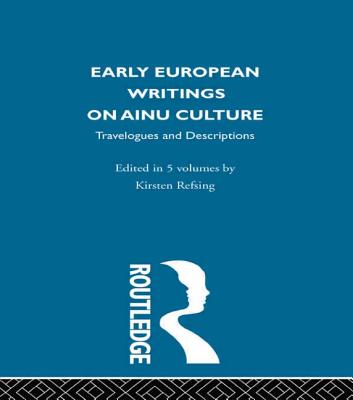 EARLY EUROPEAN WRITINGS ON AINU CULTURE

Travelogues and Descriptions

Edited in 5 volumes by
Kirsten Refsing

ROUTLEDGE